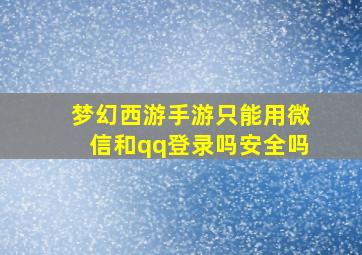 梦幻西游手游只能用微信和qq登录吗安全吗